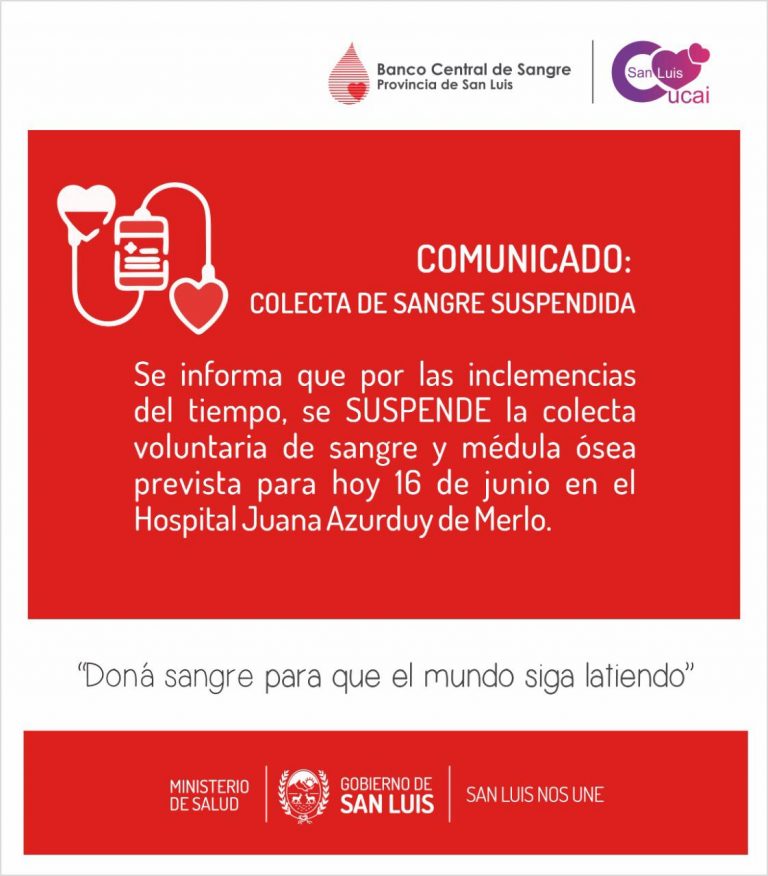 Banco Central de Sangre
Provincia de San Luis

San Luis
Cucai

COMUNICADO:
COLECTA DE SANGRE SUSPENDIDA

Se informa que por las inclemencias del tiempo, se SUSPENDE la colecta voluntaria de sangre y médula ósea prevista para hoy 16 de junio en el Hospital Juana Azurduy de Merlo.

"Doná sangre para que el mundo siga latiendo"

MINISTERIO
DE SALUD

GOBIERNO DE
SAN LUIS

SAN LUIS NOS UNE